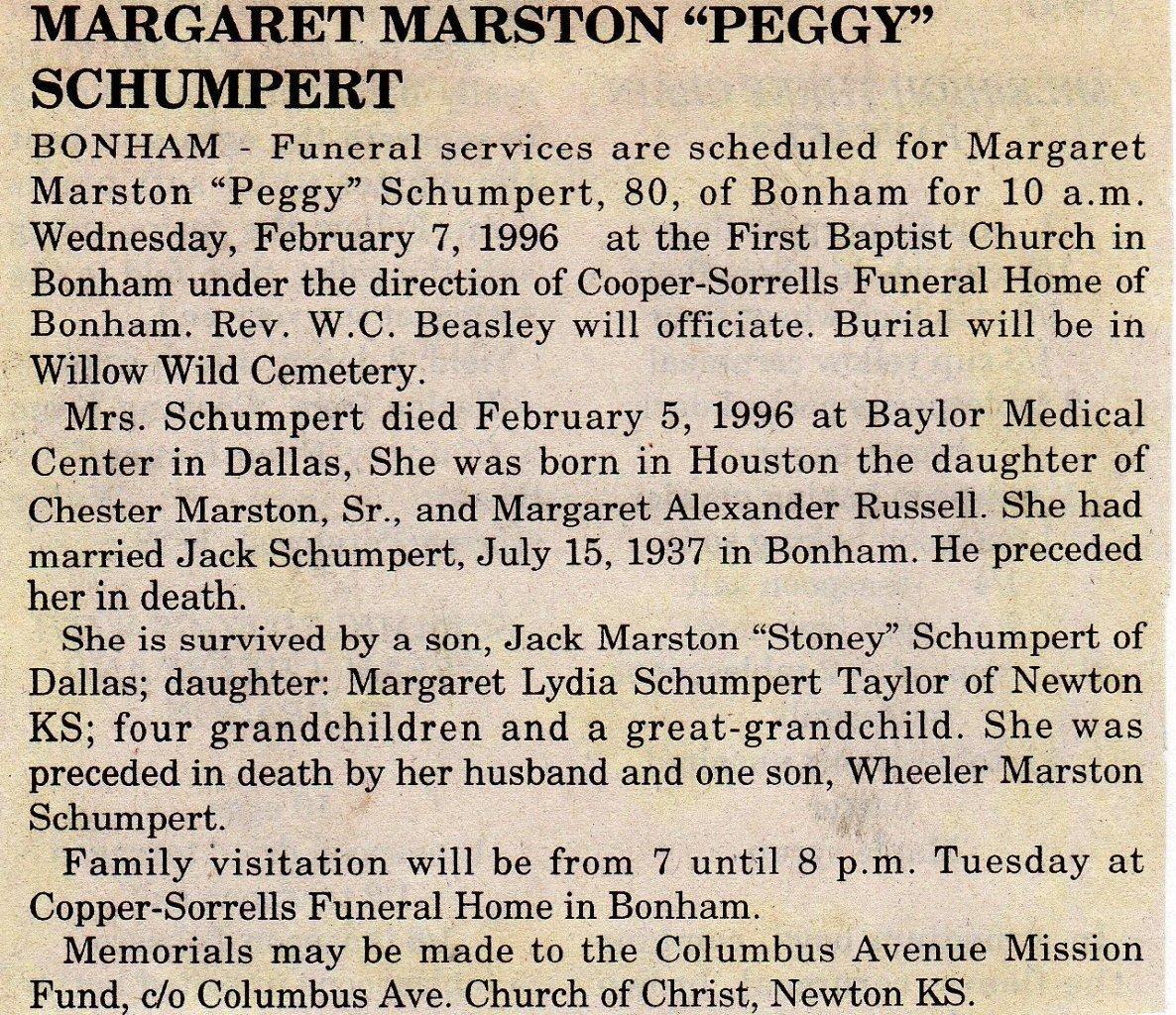 MARGARET MARSTON "PEGGY" SCHUMPERT

BONHAM - Funeral services are scheduled for Margaret Marston "Peggy" Schumpert, 80, of Bonham for 10 a.m. Wednesday, February 7, 1996 at the First Baptist Church in Bonham under the direction of Cooper-Sorrells Funeral Home of Bonham. Rev. W.C. Beasley will officiate. Burial will be in Willow Wild Cemetery.

Mrs. Schumpert died February 5, 1996 at Baylor Medical Center in Dallas, She was born in Houston the daughter of Chester Marston, Sr., and Margaret Alexander Russell. She had married Jack Schumpert, July 15, 1937 in Bonham. He preceded her in death.

She is survived by a son, Jack Marston "Stoney" Schumpert of Dallas; daughter: Margaret Lydia Schumpert Taylor of Newton KS; four grandchildren and a great-grandchild. She was preceded in death by her husband and one son, Wheeler Marston Schumpert.

Family visitation will be from 7 until 8 p.m. Tuesday at Copper-Sorrells Funeral Home in Bonham.

Memorials may be made to the Columbus Avenue Mission Fund, c/o Columbus Ave. Church of Christ, Newton KS.